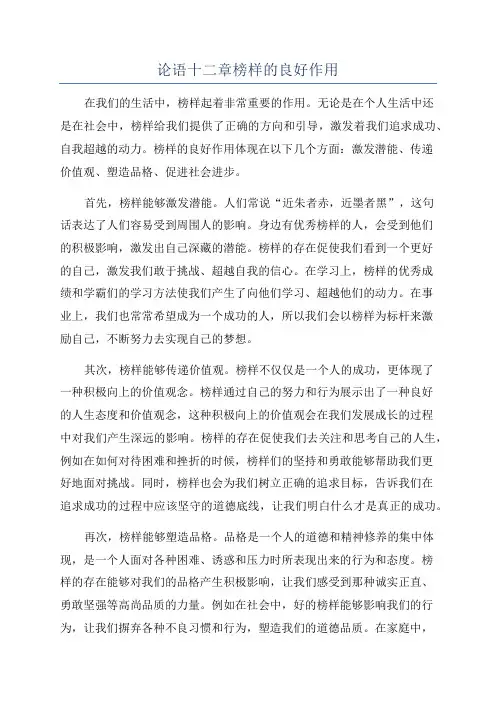 论语十二章榜样的良好作用

在我们的生活中，榜样起着非常重要的作用。无论是在个人生活中还是在社会中，榜样给我们提供了正确的方向和引导，激发着我们追求成功、自我超越的动力。榜样的良好作用体现在以下几个方面：激发潜能、传递价值观、塑造品格、促进社会进步。

首先，榜样能够激发潜能。人们常说“近朱者赤，近墨者黑”，这句话表达了人们容易受到周围人的影响。身边有优秀榜样的人，会受到他们的积极影响，激发出自己深藏的潜能。榜样的存在促使我们看到一个更好的自己，激发我们敢于挑战、超越自我的信心。在学习上，榜样的优秀成绩和学霸们的学习方法使我们产生了向他们学习、超越他们的动力。在事业上，我们也常常希望成为一个成功的人，所以我们会以榜样为标杆来激励自己，不断努力去实现自己的梦想。

其次，榜样能够传递价值观。榜样不仅仅是一个人的成功，更体现了一种积极向上的价值观念。榜样通过自己的努力和行为展示出了一种良好的人生态度和价值观念，这种积极向上的价值观会在我们发展成长的过程中对我们产生深远的影响。榜样的存在促使我们去关注和思考自己的人生，例如在如何对待困难和挫折的时候，榜样们的坚持和勇敢能够帮助我们更好地面对挑战。同时，榜样也会为我们树立正确的追求目标，告诉我们在追求成功的过程中应该坚守的道德底线，让我们明白什么才是真正的成功。

再次，榜样能够塑造品格。品格是一个人的道德和精神修养的集中体现，是一个人面对各种困难、诱惑和压力时所表现出来的行为和态度。榜样的存在能够对我们的品格产生积极影响，让我们感受到那种诚实正直、勇敢坚强等高尚品质的力量。例如在社会中，好的榜样能够影响我们的行为，让我们摒弃各种不良习惯和行为，塑造我们的道德品质。在家庭中，